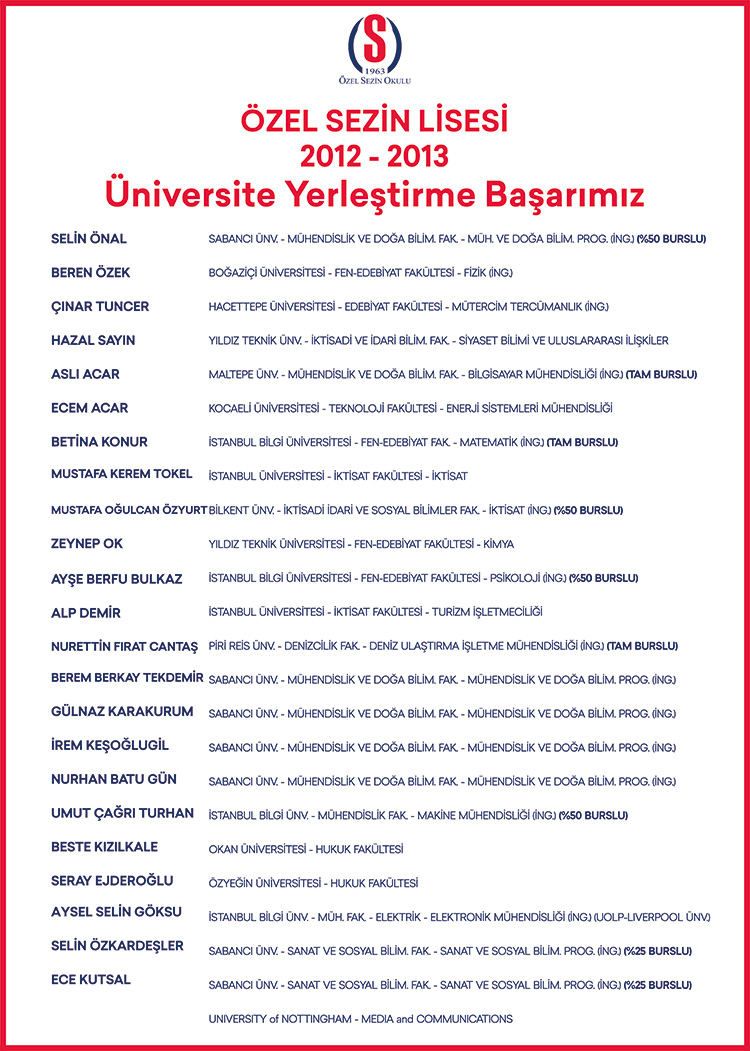 S
1963
ÖZEL SEZİN OKULU

ÖZEL SEZİN LİSESİ
2012 - 2013
Üniversite Yerleştirme Başarımız

| | |
|---|---|
| SELİN ÖNAL | SABANCI ÜNV. - MÜHENDİSLİK VE DOĞA BİLİM. FAK. - MÜH. VE DOĞA BİLİM. PROG. (İNG.) (%50 BURSLU) |
| BEREN ÖZEK | BOĞAZİÇİ ÜNİVERSİTESİ - FEN-EDEBİYAT FAKÜLTESİ - FİZİK (İNG.) |
| ÇINAR TUNCER | HACETTEPE ÜNİVERSİTESİ - EDEBİYAT FAKÜLTESİ - MÜTERCİM TERCÜMANLIK (İNG.) |
| HAZAL SAYIN | YILDIZ TEKNİK ÜNV. - İKTİSADİ VE İDARİ BİLİM. FAK. - SİYASET BİLİMİ VE ULUSLARARASI İLİŞKİLER |
| ASLI ACAR | MALTEPE ÜNV. - MÜHENDİSLİK VE DOĞA BİLİM. FAK. - BİLGİSAYAR MÜHENDİSLİĞİ (İNG.) (TAM BURSLU) |
| ECEM ACAR | KOCAELİ ÜNİVERSİTESİ - TEKNOLOJİ FAKÜLTESİ - ENERJİ SİSTEMLERİ MÜHENDİSLİĞİ |
| BETİNA KONUR | İSTANBUL BİLGİ ÜNİVERSİTESİ - FEN-EDEBİYAT FAK. - MATEMATİK (İNG.) (TAM BURSLU) |
| MUSTAFA KEREM TOKEL | İSTANBUL ÜNİVERSİTESİ - İKTİSAT FAKÜLTESİ - İKTİSAT |
| MUSTAFA OĞULCAN ÖZYURT | BİLKENT ÜNV. - İKTİSADİ İDARİ VE SOSYAL BİLİMLER FAK. - İKTİSAT (İNG.) (%50 BURSLU) |
| ZEYNEP OK | YILDIZ TEKNİK ÜNİVERSİTESİ - FEN-EDEBİYAT FAKÜLTESİ - KİMYA |
| AYŞE BERFU BULKAZ | İSTANBUL BİLGİ ÜNİVERSİTESİ - FEN-EDEBİYAT FAKÜLTESİ - PSİKOLOJİ (İNG.) (%50 BURSLU) |
| ALP DEMİR | İSTANBUL ÜNİVERSİTESİ - İKTİSAT FAKÜLTESİ - TURİZM İŞLETMECİLİĞİ |
| NURETTİN FIRAT CANTAŞ | PİRİ REİS ÜNV. - DENİZCİLİK FAK. - DENİZ ULAŞTIRMA İŞLETME MÜHENDİSLİĞİ (İNG.) (TAM BURSLU) |
| BEREM BERKAY TEKDEMİR | SABANCI ÜNV. - MÜHENDİSLİK VE DOĞA BİLİM. FAK. - MÜHENDİSLİK VE DOĞA BİLİM. PROG. (İNG.) |
| GÜLNAZ KARAKURUM | SABANCI ÜNV. - MÜHENDİSLİK VE DOĞA BİLİM. FAK. - MÜHENDİSLİK VE DOĞA BİLİM. PROG. (İNG.) |
| İREM KEŞOĞLUGİL | SABANCI ÜNV. - MÜHENDİSLİK VE DOĞA BİLİM. FAK. - MÜHENDİSLİK VE DOĞA BİLİM. PROG. (İNG.) |
| NURHAN BATU GÜN | SABANCI ÜNV. - MÜHENDİSLİK VE DOĞA BİLİM. FAK. - MÜHENDİSLİK VE DOĞA BİLİM. PROG. (İNG.) |
| UMUT ÇAĞRI TURHAN | İSTANBUL BİLGİ ÜNV. - MÜHENDİSLİK FAK. - MAKİNE MÜHENDİSLİĞİ (İNG.) (%50 BURSLU) |
| BESTE KIZILKALE | OKAN ÜNİVERSİTESİ - HUKUK FAKÜLTESİ |
| SERAY EJDEROĞLU | ÖZYEĞİN ÜNİVERSİTESİ - HUKUK FAKÜLTESİ |
| AYSEL SELİN GÖKSU | İSTANBUL BİLGİ ÜNV. - MÜH. FAK. - ELEKTRİK - ELEKTRONİK MÜHENDİSLİĞİ (İNG.) (UOLP-LIVERPOOL ÜNV.) |
| SELİN ÖZKARDEŞLER | SABANCI ÜNV. - SANAT VE SOSYAL BİLİM. FAK. - SANAT VE SOSYAL BİLİM. PROG. (İNG.) (%25 BURSLU) |
| ECE KUTSAL | SABANCI ÜNV. - SANAT VE SOSYAL BİLİM. FAK. - SANAT VE SOSYAL BİLİM. PROG. (İNG.) (%25 BURSLU) |
| | UNIVERSITY of NOTTINGHAM - MEDIA and COMMUNICATIONS |